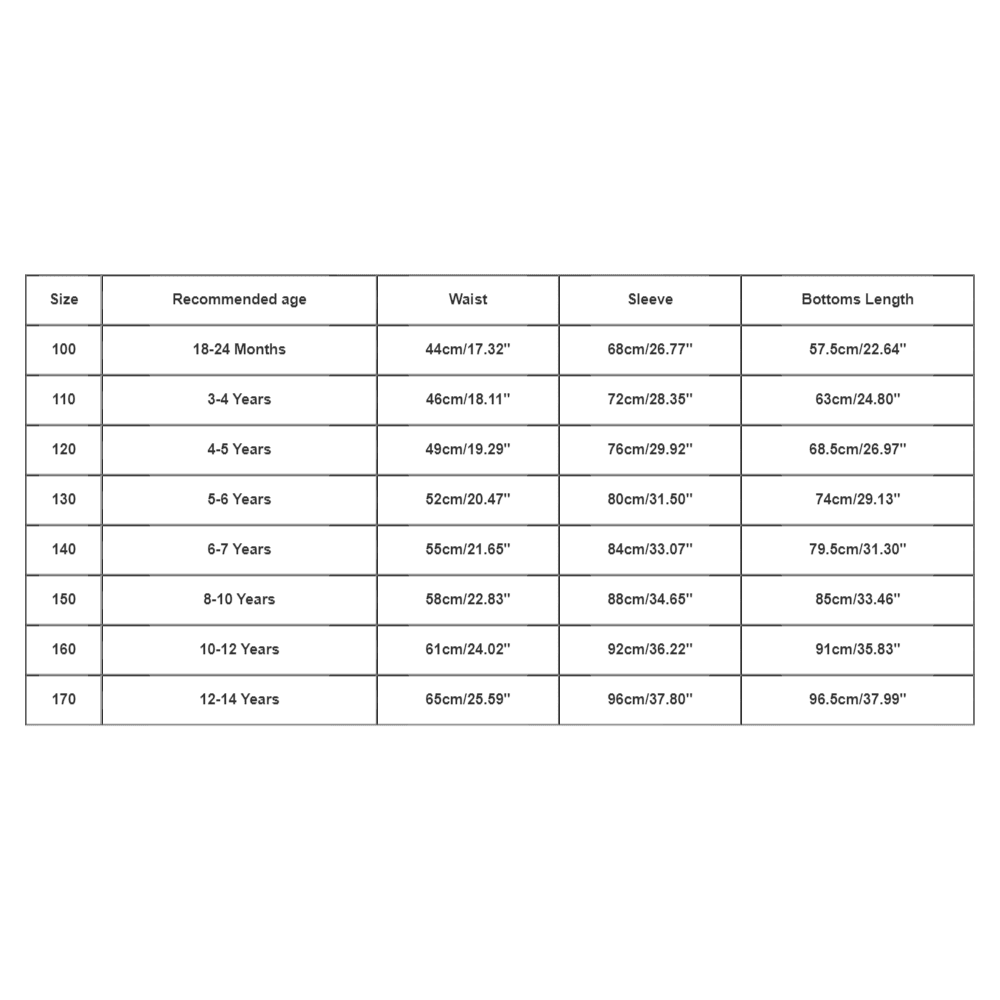 | Size | Recommended age | Waist | Sleeve | Bottoms Length |
|---|---|---|---|---|
| 100 | 18-24 Months | 44cm/17.32'' | 68cm/26.77'' | 57.5cm/22.64'' |
| 110 | 3-4 Years | 46cm/18.11'' | 72cm/28.35'' | 63cm/24.80'' |
| 120 | 4-5 Years | 49cm/19.29'' | 76cm/29.92'' | 68.5cm/26.97'' |
| 130 | 5-6 Years | 52cm/20.47'' | 80cm/31.50'' | 74cm/29.13'' |
| 140 | 6-7 Years | 55cm/21.65'' | 84cm/33.07'' | 79.5cm/31.30'' |
| 150 | 8-10 Years | 58cm/22.83'' | 88cm/34.65'' | 85cm/33.46'' |
| 160 | 10-12 Years | 61cm/24.02'' | 92cm/36.22'' | 91cm/35.83'' |
| 170 | 12-14 Years | 65cm/25.59'' | 96cm/37.80'' | 96.5cm/37.99'' |